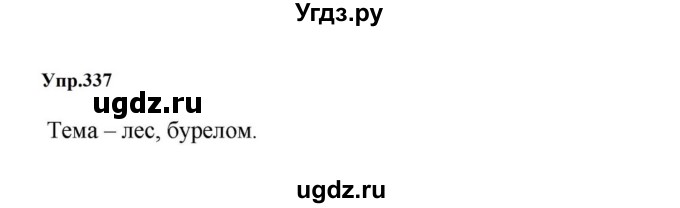 Угдз.ру

Упр.337

ugdz.ru

Тема – лес, бурелом.

ugdz.ru